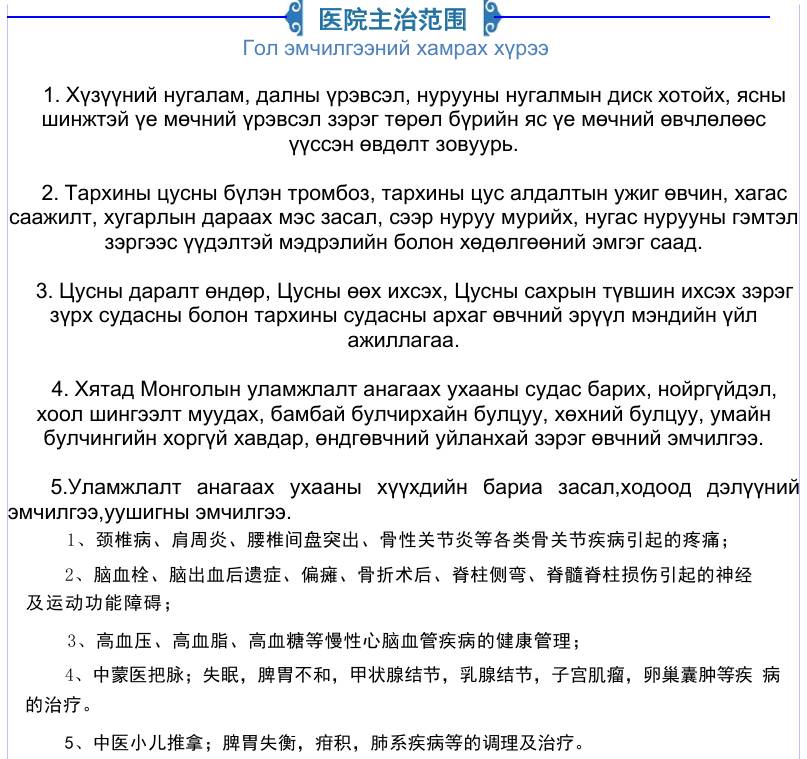 医院主治范围
Гол эмчилгээний хамрах хүрээ

1. Хүзүүний нугалам, далны үрэвсэл, нурууны нугалмын диск хотойх, ясны шинжтэй үе мөчний үрэвсэл зэрэг төрөл бүрийн яс үе мөчний өвчлөлөөс үүссэн өвдөлт зовуурь.

2. Тархины цусны бүлэн тромбоз, тархины цус алдалтын ужиг өвчин, хагас саажилт, хугарлын дараах мэс засал, сээр нуруу мурийх, нугас нурууны гэмтэл зэргээс үүдэлтэй мэдрэлийн болон хөдөлгөөний эмгэг саад.

3. Цусны даралт өндөр, Цусны өөх ихсэх, Цусны сахрын түвшин ихсэх зэрэг зүрх судасны болон тархины судасны архаг өвчний эрүүл мэндийн үйл ажиллагаа.

4. Хятад Монголын уламжлалт анагаах ухааны судас барих, нойргүйдэл, хоол шингээлт муудах, бамбай булчирхайн булцуу, хөхний булцуу, умайн булчингийн хоргүй хавдар, өндгөвчний уйланхай зэрэг өвчний эмчилгээ.

5.Уламжлалт анагаах ухааны хүүхдийн бариа засал,ходоод дэлүүний эмчилгээ,уушигны эмчилгээ.

1、颈椎病、肩周炎、腰椎间盘突出、骨性关节炎等各类骨关节疾病引起的疼痛；

2、脑血栓、脑出血后遗症、偏瘫、骨折术后、脊柱侧弯、脊髓脊柱损伤引起的神经及运动功能障碍；

3、高血压、高血脂、高血糖等慢性心脑血管疾病的健康管理；

4、中蒙医把脉；失眠，脾胃不和，甲状腺结节，乳腺结节，子宫肌瘤，卵巢囊肿等疾 病的治疗。

5、中医小儿推拿；脾胃失衡，疳积，肺系疾病等的调理及治疗。